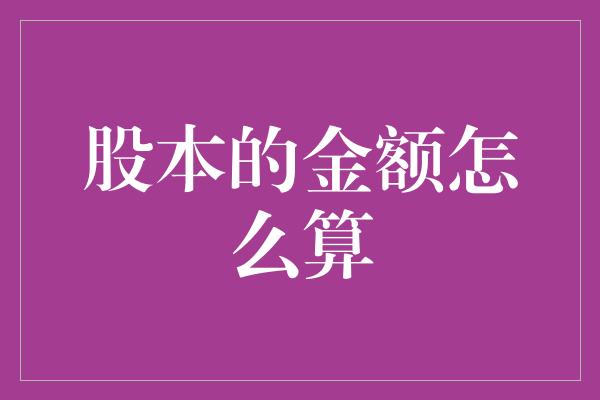 股本的金额怎么算